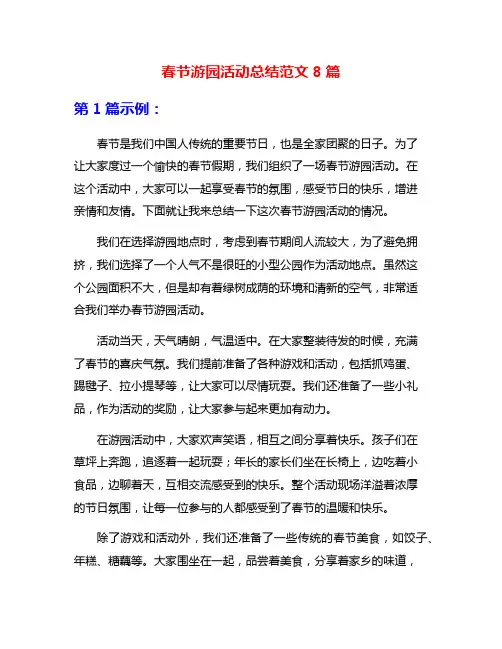 春节游园活动总结范文 8 篇

第 1 篇示例：

春节是我们中国人传统的重要节日，也是全家团聚的日子。为了让大家度过一个愉快的春节假期，我们组织了一场春节游园活动。在这个活动中，大家可以一起享受春节的氛围，感受节日的快乐，增进亲情和友情。下面就让我来总结一下这次春节游园活动的情况。

我们在选择游园地点时，考虑到春节期间人流较大，为了避免拥挤，我们选择了一个人气不是很旺的小型公园作为活动地点。虽然这个公园面积不大，但是却有着绿树成荫的环境和清新的空气，非常适合我们举办春节游园活动。

活动当天，天气晴朗，气温适中。在大家整装待发的时候，充满了春节的喜庆气氛。我们提前准备了各种游戏和活动，包括抓鸡蛋、踢毽子、拉小提琴等，让大家可以尽情玩耍。我们还准备了一些小礼品，作为活动的奖励，让大家参与起来更加有动力。

在游园活动中，大家欢声笑语，相互之间分享着快乐。孩子们在草坪上奔跑，追逐着一起玩耍；年长的家长们坐在长椅上，边吃着小食品，边聊着天，互相交流感受到的快乐。整个活动现场洋溢着浓厚的节日氛围，让每一位参与的人都感受到了春节的温暖和快乐。

除了游戏和活动外，我们还准备了一些传统的春节美食，如饺子、年糕、糖藕等。大家围坐在一起，品尝着美食，分享着家乡的味道，